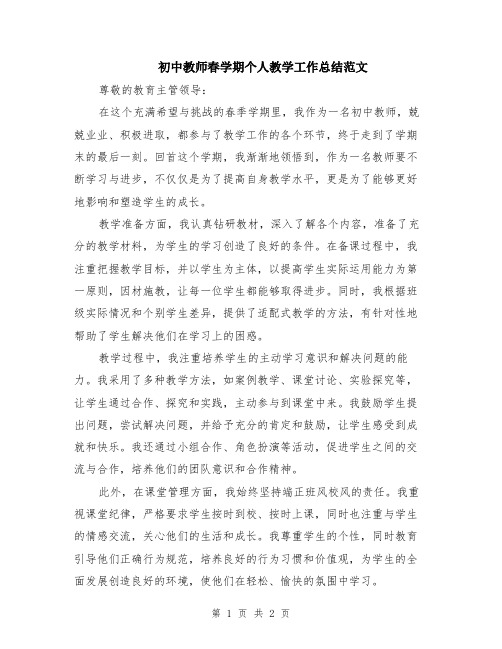 初中教师春学期个人教学工作总结范文

尊敬的教育主管领导：

在这个充满希望与挑战的春季学期里，我作为一名初中教师，兢兢业业、积极进取，都参与了教学工作的各个环节，终于走到了学期末的最后一刻。回首这个学期，我渐渐地领悟到，作为一名教师要不断学习与进步，不仅仅是为了提高自身教学水平，更是为了能够更好地影响和塑造学生的成长。

教学准备方面，我认真钻研教材，深入了解各个内容，准备了充分的教学材料，为学生的学习创造了良好的条件。在备课过程中，我注重把握教学目标，并以学生为主体，以提高学生实际运用能力为第一原则，因材施教，让每一位学生都能够取得进步。同时，我根据班级实际情况和个别学生差异，提供了适配式教学的方法，有针对性地帮助了学生解决他们在学习上的困惑。

教学过程中，我注重培养学生的主动学习意识和解决问题的能力。我采用了多种教学方法，如案例教学、课堂讨论、实验探究等，让学生通过合作、探究和实践，主动参与到课堂中来。我鼓励学生提出问题，尝试解决问题，并给予充分的肯定和鼓励，让学生感受到成就和快乐。我还通过小组合作、角色扮演等活动，促进学生之间的交流与合作，培养他们的团队意识和合作精神。

此外，在课堂管理方面，我始终坚持端正班风校风的责任。我重视课堂纪律，严格要求学生按时到校、按时上课，同时也注重与学生的情感交流，关心他们的生活和成长。我尊重学生的个性，同时教育引导他们正确行为规范，培养良好的行为习惯和价值观，为学生的全面发展创造良好的环境，使他们在轻松、愉快的氛围中学习。

第 1 页 共 2 页